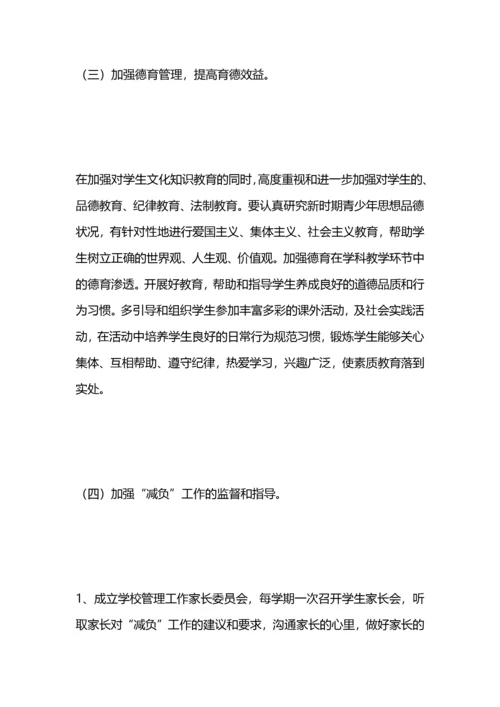 （三）加强德育管理，提高育德效益。

在加强对学生文化知识教育的同时，高度重视和进一步加强对学生的、品德教育、纪律教育、法制教育。要认真研究新时期青少年思想品德状况，有针对性地进行爱国主义、集体主义、社会主义教育，帮助学生树立正确的世界观、人生观、价值观。加强德育在学科教学环节中的德育渗透。开展好教育，帮助和指导学生养成良好的道德品质和行为习惯。多引导和组织学生参加丰富多彩的课外活动，及社会实践活动，在活动中培养学生良好的日常行为规范习惯，锻炼学生能够关心集体、互相帮助、遵守纪律，热爱学习，兴趣广泛，使素质教育落到实处。

（四）加强“减负”工作的监督和指导。

1、成立学校管理工作家长委员会，每学期一次召开学生家长会，听取家长对“减负”工作的建议和要求，沟通家长的心里，做好家长的